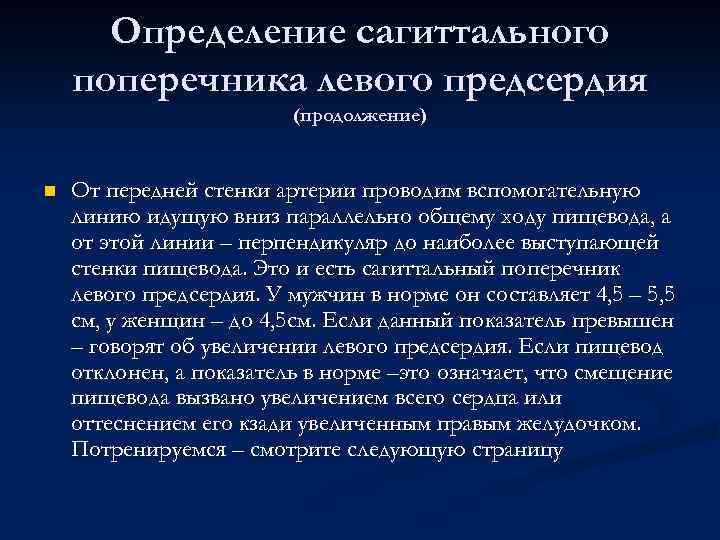 Определение сагиттального поперечника левого предсердия
(продолжение)

От передней стенки артерии проводим вспомогательную линию идущую вниз параллельно общему ходу пищевода, а от этой линии – перпендикуляр до наиболее выступающей стенки пищевода. Это и есть сагиттальный поперечник левого предсердия. У мужчин в норме он составляет 4,5 – 5,5 см, у женщин – до 4,5см. Если данный показатель превышен – говорят об увеличении левого предсердия. Если пищевод отклонен, а показатель в норме –это означает, что смещение пищевода вызвано увеличением всего сердца или оттеснением его кзади увеличенным правым желудочком. Потренируемся – смотрите следующую страницу